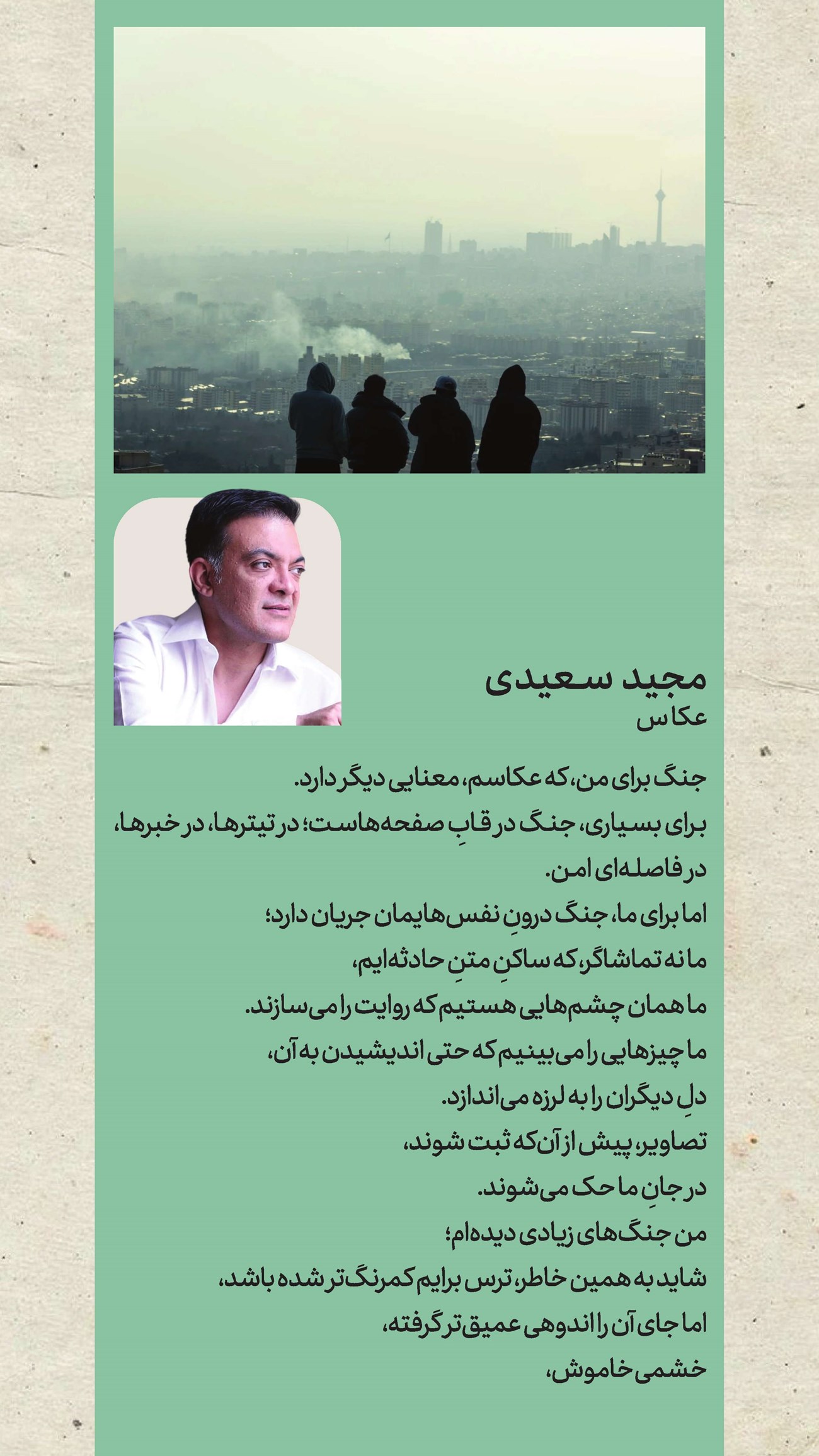 مجید سعیدی
عکاس

جنگ برای من، که عکاسم، معنایی دیگر دارد.
برای بسیاری، جنگ در قابِ صفحه‌هاست؛ در تیترها، در خبرها،
در فاصله‌ای امن.
اما برای ما، جنگ درونِ نفس‌هایمان جریان دارد؛
ما نه تماشاگر، که ساکنِ متنِ حادثه‌ایم،
ما همان چشم‌هایی هستیم که روایت را می‌سازند.
ما چیزهایی را می‌بینیم که حتی اندیشیدن به آن،
دلِ دیگران را به لرزه می‌اندازد.
تصاویر، پیش از آن‌که ثبت شوند،
در جانِ ما حک می‌شوند.
من جنگ‌های زیادی دیده‌ام؛
شاید به همین خاطر، ترس برایم کمرنگ‌تر شده باشد،
اما جای آن را اندوهی عمیق‌تر گرفته،
خشمی خاموش،